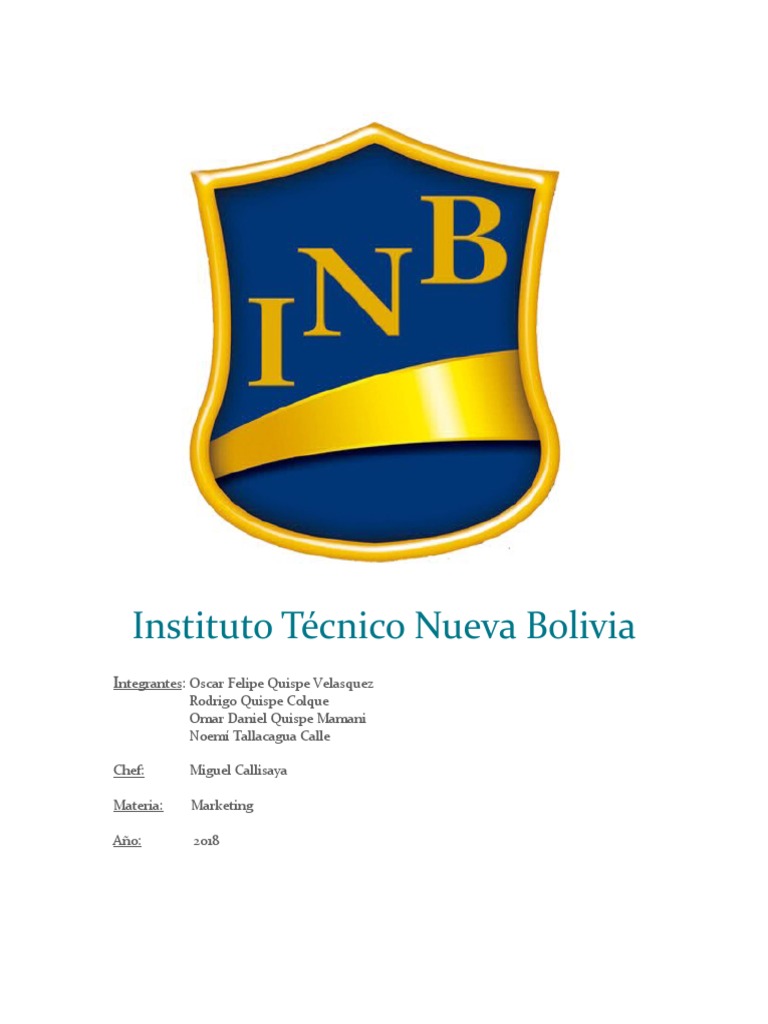 INB

Instituto Técnico Nueva Bolivia

Integrantes: Oscar Felipe Quispe Velasquez
Rodrigo Quispe Colque
Omar Daniel Quispe Mamani
Noemí Tallacagua Calle

Chef: Miguel Callisaya

Materia: Marketing

Año: 2018